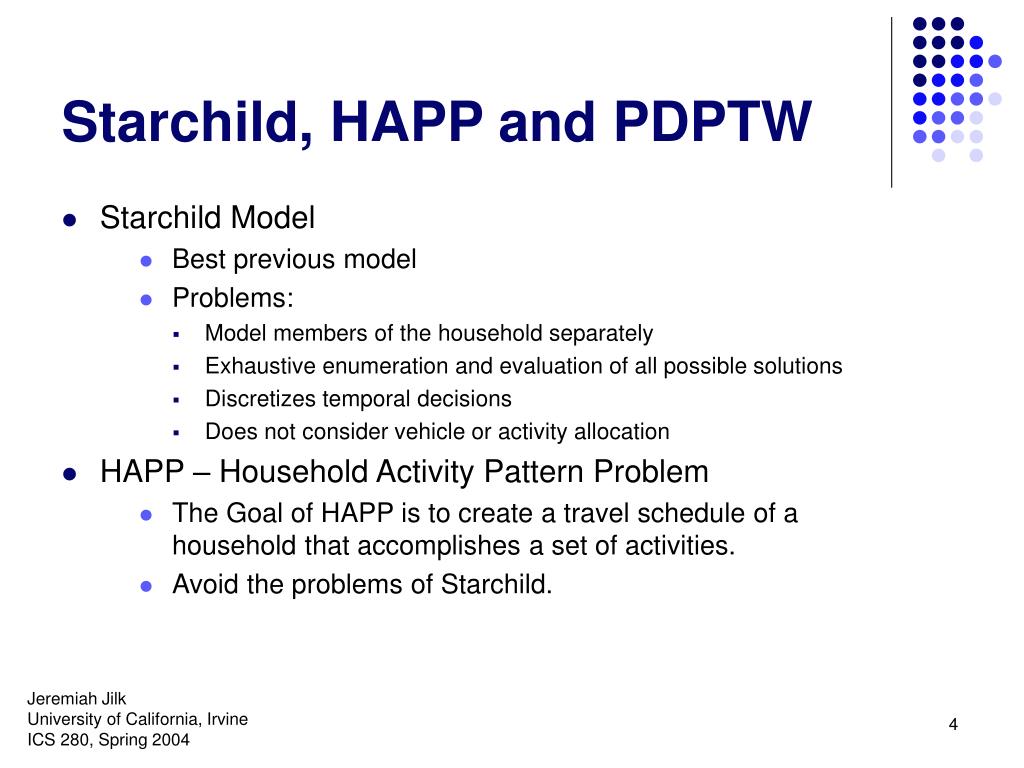 Starchild, HAPP and PDPTW

- Starchild Model
  - Best previous model
  - Problems:
    - Model members of the household separately
    - Exhaustive enumeration and evaluation of all possible solutions
    - Discretizes temporal decisions
    - Does not consider vehicle or activity allocation
- HAPP – Household Activity Pattern Problem
  - The Goal of HAPP is to create a travel schedule of a household that accomplishes a set of activities.
  - Avoid the problems of Starchild.

Jeremiah Jilk
University of California, Irvine
ICS 280, Spring 2004

4